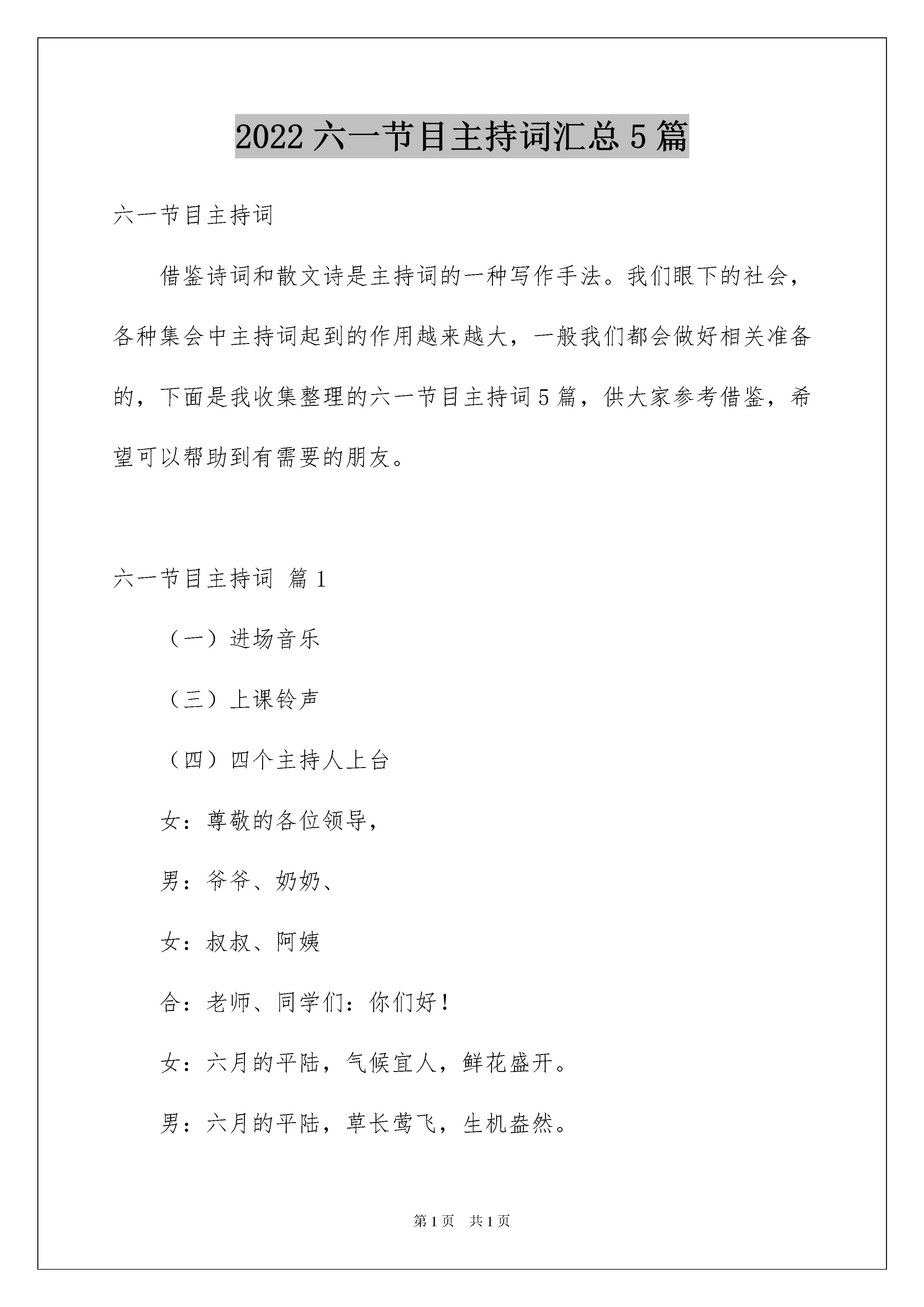 2022 六一节目主持词汇总 5 篇

六一节目主持词

借鉴诗词和散文诗是主持词的一种写作手法。我们眼下的社会，各种集会中主持词起到的作用越来越大，一般我们都会做好相关准备的，下面是我收集整理的六一节目主持词 5 篇，供大家参考借鉴，希望可以帮助到有需要的朋友。

六一节目主持词 篇 1

（一）进场音乐

（三）上课铃声

（四）四个主持人上台

女：尊敬的各位领导，

男：爷爷、奶奶、

女：叔叔、阿姨

合：老师、同学们：你们好！

女：六月的平陆，气候宜人，鲜花盛开。

男：六月的平陆，草长莺飞，生机盎然。

第 1 页　共 1 页